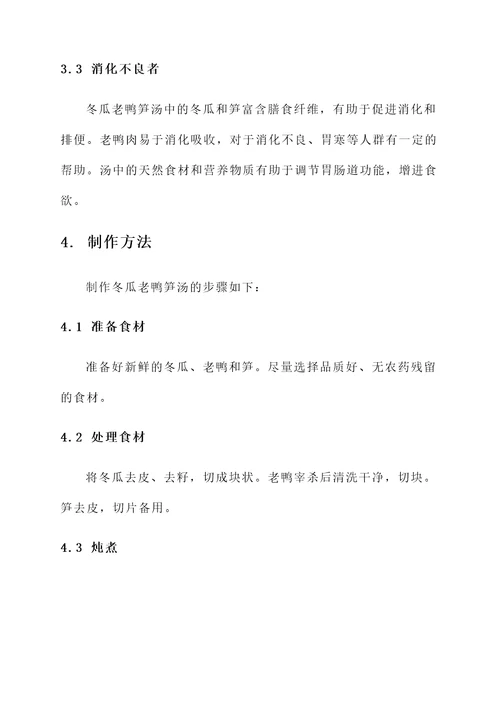 3.3 消化不良者

冬瓜老鸭笋汤中的冬瓜和笋富含膳食纤维，有助于促进消化和排便。老鸭肉易于消化吸收，对于消化不良、胃寒等人群有一定的帮助。汤中的天然食材和营养物质有助于调节胃肠道功能，增进食欲。

4. 制作方法

制作冬瓜老鸭笋汤的步骤如下：

4.1 准备食材

准备好新鲜的冬瓜、老鸭和笋。尽量选择品质好、无农药残留的食材。

4.2 处理食材

将冬瓜去皮、去籽，切成块状。老鸭宰杀后清洗干净，切块。笋去皮，切片备用。

4.3 炖煮